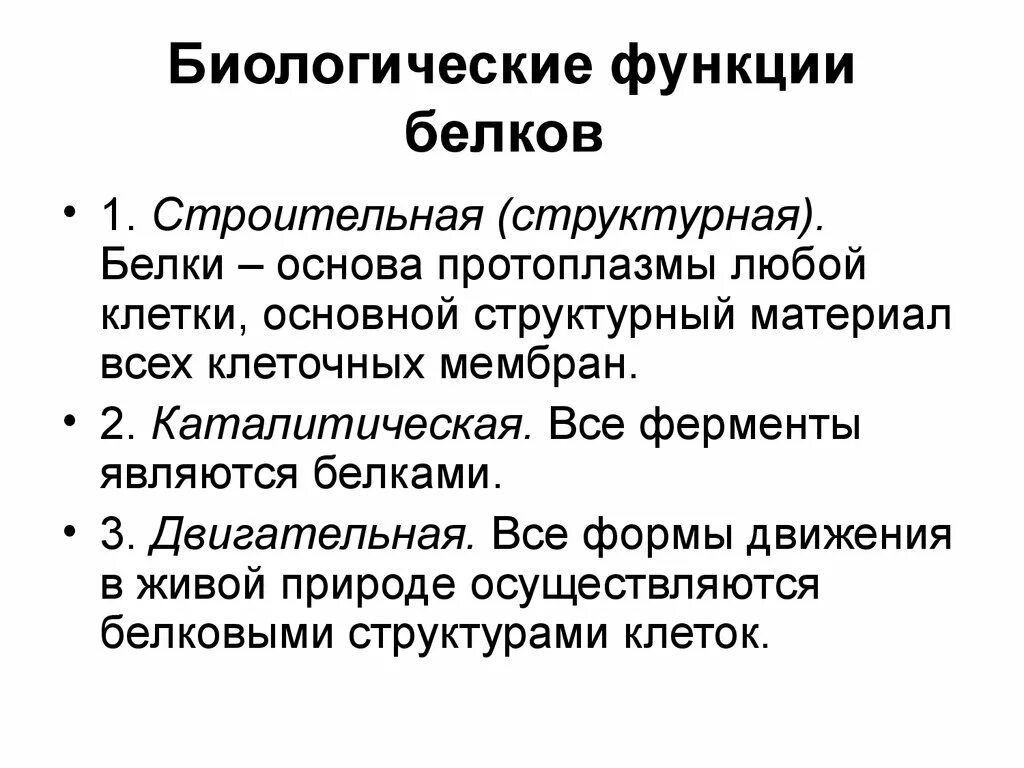 Биологические функции белков

• 1. Строительная (структурная). Белки – основа протоплазмы любой клетки, основной структурный материал всех клеточных мембран.
• 2. Каталитическая. Все ферменты являются белками.
• 3. Двигательная. Все формы движения в живой природе осуществляются белковыми структурами клеток.